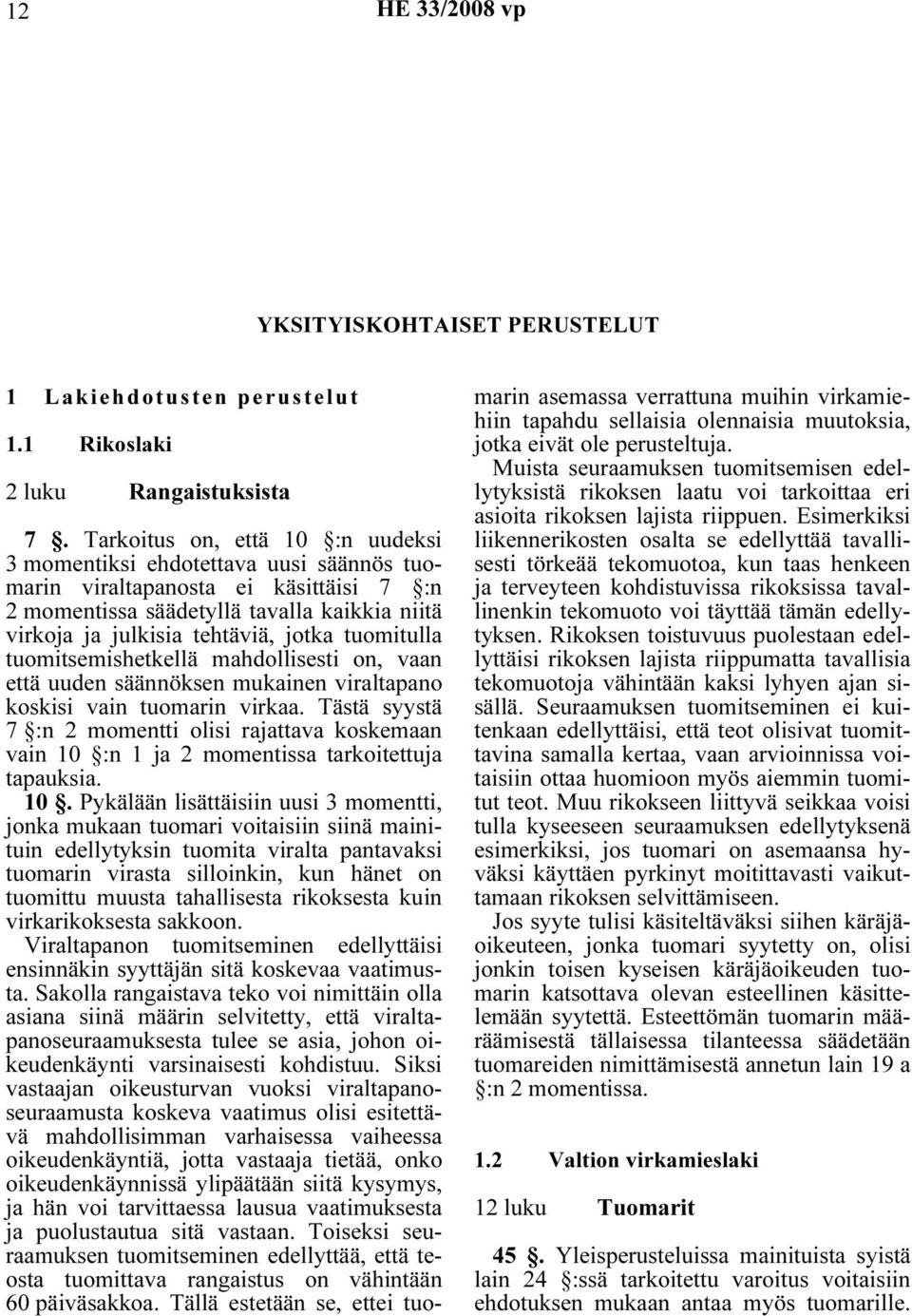 12 HE 33/2008 vp

YKSITYISKOHTAISET PERUSTELUT

1 Lakiehdotusten perustelut

1.1 Rikoslaki

2 luku Rangaistuksista

7 §. Tarkoitus on, että 10 §:n uudeksi 3 momentiksi ehdotettava uusi säännös tuomarin viraltapanosta ei käsittäisi 7 §:n 2 momentissa säädetyllä tavalla kaikkia niitä virkoja ja julkisia tehtäviä, jotka tuomitulla tuomitsemishetkellä mahdollisesti on, vaan että uuden säännöksen mukainen viraltapano koskisi vain tuomarin virkaa. Tästä syystä 7 §:n 2 momentti olisi rajattava koskemaan vain 10 §:n 1 ja 2 momentissa tarkoitettuja tapauksia.

10 §. Pykälään lisättäisiin uusi 3 momentti, jonka mukaan tuomari voitaisiin siinä mainituin edellytyksin tuomita viralta pantavaksi tuomarin virasta silloinkin, kun hänet on tuomittu muusta tahallisesta rikoksesta kuin virkarikoksesta sakkoon.

Viraltapanon tuomitseminen edellyttäisi ensinnäkin syyttäjän sitä koskevaa vaatimusta. Sakolla rangaistava teko voi nimittäin olla asiana siinä määrin selvitetty, että viraltapanoseuraamuksesta tulee se asia, johon oikeudenkäynti varsinaisesti kohdistuu. Siksi vastaajan oikeusturvan vuoksi viraltapanoseuraamusta koskeva vaatimus olisi esitettävä mahdollisimman varhaisessa vaiheessa oikeudenkäyntiä, jotta vastaaja tietää, onko oikeudenkäynnissä ylipäätään siitä kysymys, ja hän voi tarvittaessa lausua vaatimuksesta ja puolustautua sitä vastaan. Toiseksi seuraamuksen tuomitseminen edellyttää, että teosta tuomittava rangaistus on vähintään 60 päiväsakkoa. Tällä estetään se, ettei tuomarin asemassa verrattuna muihin virkamiehiin tapahdu sellaisia olennaisia muutoksia, jotka eivät ole perusteltuja.

Muista seuraamuksen tuomitsemisen edellytyksistä rikoksen laatu voi tarkoittaa eri asioita rikoksen lajista riippuen. Esimerkiksi liikennerikosten osalta se edellyttää tavallisesti törkeää tekomuotoa, kun taas henkeen ja terveyteen kohdistuvissa rikoksissa tavallinenkin tekomuoto voi täyttää tämän edellytyksen. Rikoksen toistuvuus puolestaan edellyttäisi rikoksen lajista riippumatta tavallisia tekomuotoja vähintään kaksi lyhyen ajan sisällä. Seuraamuksen tuomitseminen ei kuitenkaan edellyttäisi, että teot olisivat tuomittavina samalla kertaa, vaan arvioinnissa voitaisiin ottaa huomioon myös aiemmin tuomitut teot. Muu rikokseen liittyvä seikkaa voisi tulla kyseeseen seuraamuksen edellytyksenä esimerkiksi, jos tuomari on asemaansa hyväksi käyttäen pyrkinyt moitittavasti vaikuttamaan rikoksen selvittämiseen.

Jos syyte tulisi käsiteltäväksi siihen käräjäoikeuteen, jonka tuomari syytetty on, olisi jonkin toisen kyseisen käräjäoikeuden tuomarin katsottava olevan esteellinen käsittelemään syytettä. Esteettömän tuomarin määräämisestä tällaisessa tilanteessa säädetään tuomareiden nimittämisestä annetun lain 19 a §:n 2 momentissa.

1.2 Valtion virkamieslaki

12 luku Tuomarit

45 §. Yleisperusteluissa mainituista syistä lain 24 §:ssä tarkoitettu varoitus voitaisiin ehdotuksen mukaan antaa myös tuomarille.